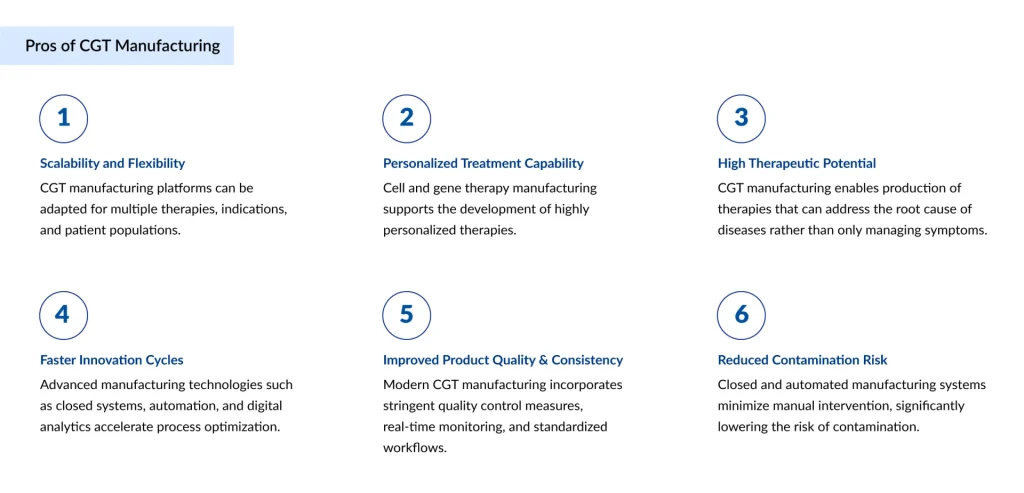 Pros of CGT Manufacturing

1

Scalability and Flexibility

CGT manufacturing platforms can be adapted for multiple therapies, indications, and patient populations.

2

Personalized Treatment Capability

Cell and gene therapy manufacturing supports the development of highly personalized therapies.

3

High Therapeutic Potential

CGT manufacturing enables production of therapies that can address the root cause of diseases rather than only managing symptoms.

4

Faster Innovation Cycles

Advanced manufacturing technologies such as closed systems, automation, and digital analytics accelerate process optimization.

5

Improved Product Quality & Consistency

Modern CGT manufacturing incorporates stringent quality control measures, real-time monitoring, and standardized workflows.

6

Reduced Contamination Risk

Closed and automated manufacturing systems minimize manual intervention, significantly lowering the risk of contamination.